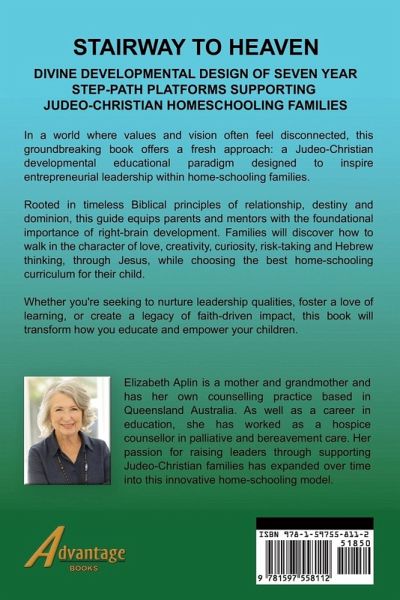 STAIRWAY TO HEAVEN

DIVINE DEVELOPMENTAL DESIGN OF SEVEN YEAR STEP-PATH PLATFORMS SUPPORTING JUDEO-CHRISTIAN HOMESCHOOLING FAMILIES

In a world where values and vision often feel disconnected, this groundbreaking book offers a fresh approach: a Judeo-Christian developmental educational paradigm designed to inspire entrepreneurial leadership within home-schooling families.

Rooted in timeless Biblical principles of relationship, destiny and dominion, this guide equips parents and mentors with the foundational importance of right-brain development. Families will discover how to walk in the character of love, creativity, curiosity, risk-taking and Hebrew thinking, through Jesus, while choosing the best home-schooling curriculum for their child.

Whether you're seeking to nurture leadership qualities, foster a love of learning, or create a legacy of faith-driven impact, this book will transform how you educate and empower your children.

Elizabeth Aplin is a mother and grandmother and has her own counselling practice based in Queensland Australia. As well as a career in education, she has worked as a hospice counsellor in palliative and bereavement care. Her passion for raising leaders through supporting Judeo-Christian families has expanded over time into this innovative home-schooling model.

Advantage BOOKS

ISBN 978-1-59755-811-2
51850
9 781597 558112